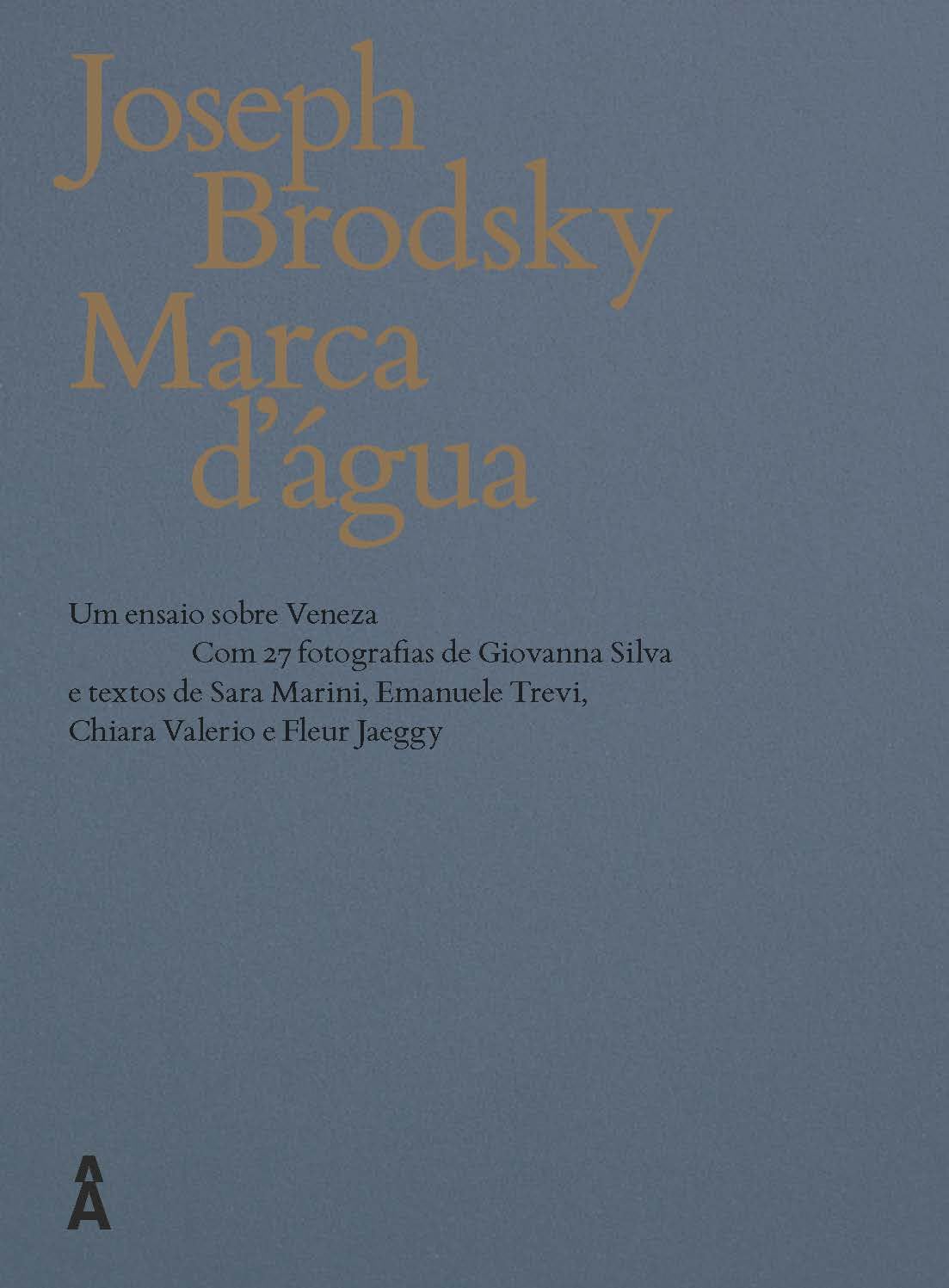 Joseph Brodsky Marca d'água

Um ensaio sobre Veneza
Com 27 fotografias de Giovanna Silva e textos de Sara Marini, Emanuele Trevi, Chiara Valerio e Fleur Jaeggy

A
A